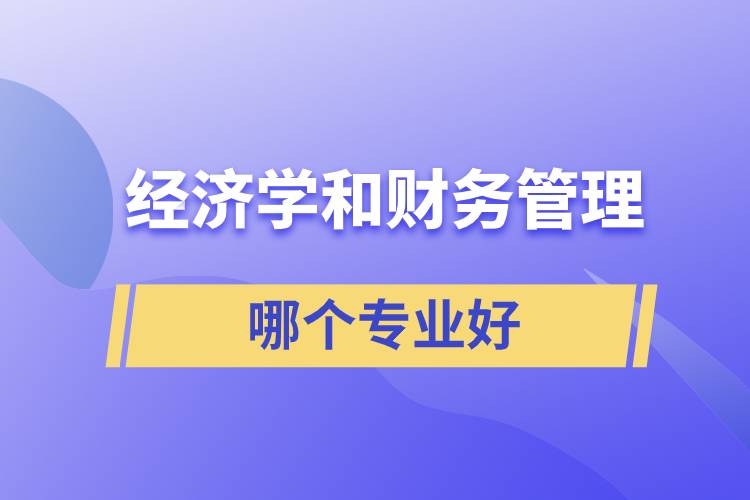 经济学和财务管理

哪个专业好